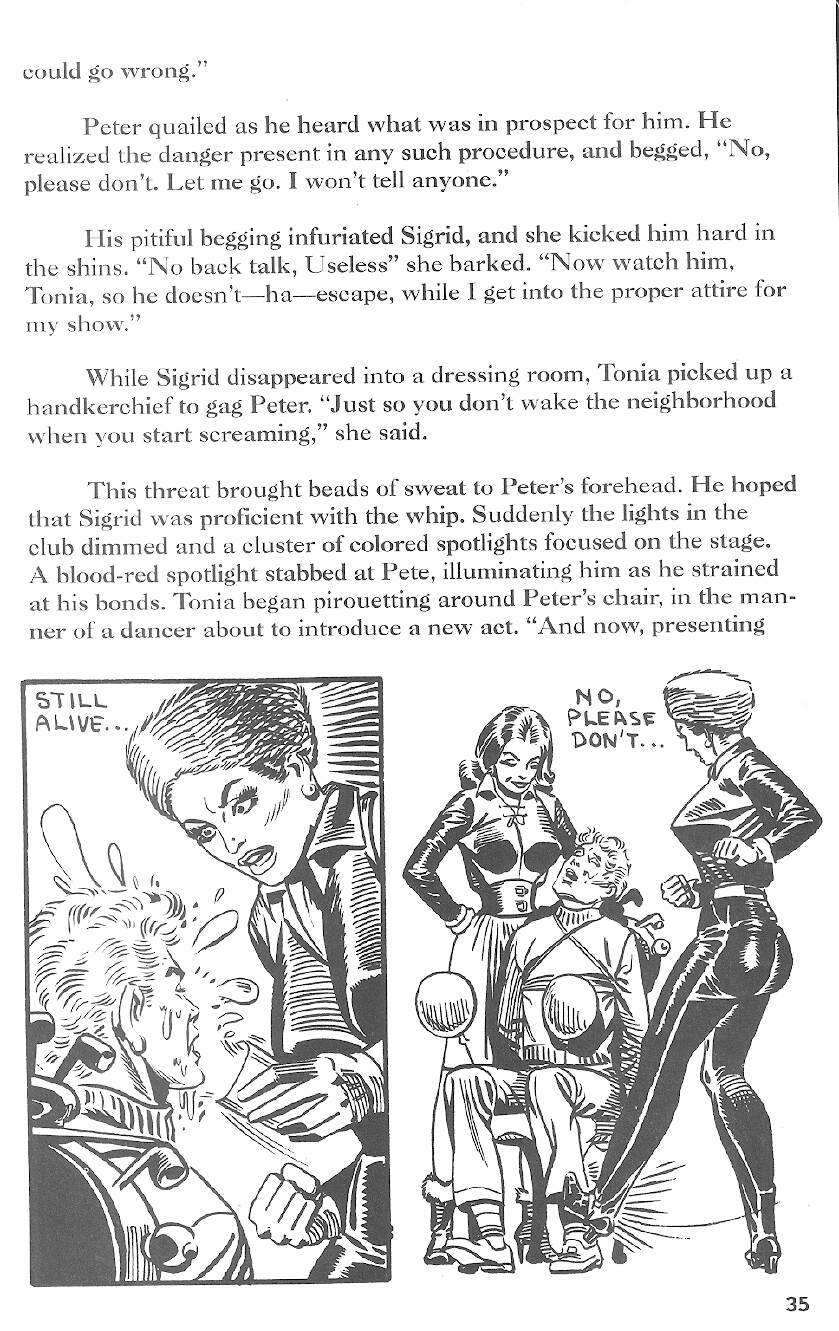 could go wrong."

Peter quailed as he heard what was in prospect for him. He realized the danger present in any such procedure, and begged, "No, please don't. Let me go. I won't tell anyone."

His pitiful begging infuriated Sigrid, and she kicked him hard in the shins. "No back talk, Useless" she barked. "Now watch him, Tonia, so he doesn't—ha—escape, while I get into the proper attire for my show."

While Sigrid disappeared into a dressing room, Tonia picked up a handkerchief to gag Peter. "Just so you don't wake the neighborhood when you start screaming," she said.

This threat brought beads of sweat to Peter's forehead. He hoped that Sigrid was proficient with the whip. Suddenly the lights in the club dimmed and a cluster of colored spotlights focused on the stage. A blood-red spotlight stabbed at Pete, illuminating him as he strained at his bonds. Tonia began pirouetting around Peter's chair, in the manner of a dancer about to introduce a new act. "And now, presenting

STILL ALIVE...

NO, PLEASE DON'T...

35